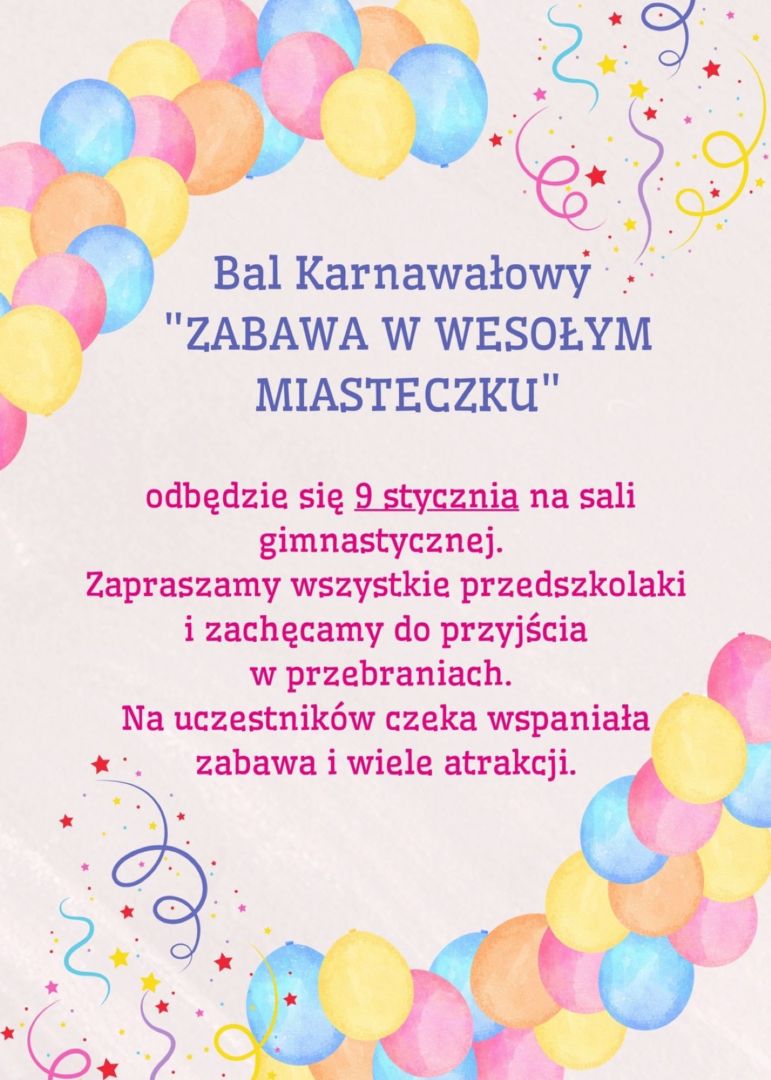 Bal Karnawałowy
"ZABAWA W WESOŁYM MIASTECZKU"

odbędzie się 9 stycznia na sali gimnastycznej. Zapraszamy wszystkie przedszkolaki i zachęcamy do przyjścia w przebraniach. Na uczestników czeka wspaniała zabawa i wiele atrakcji.